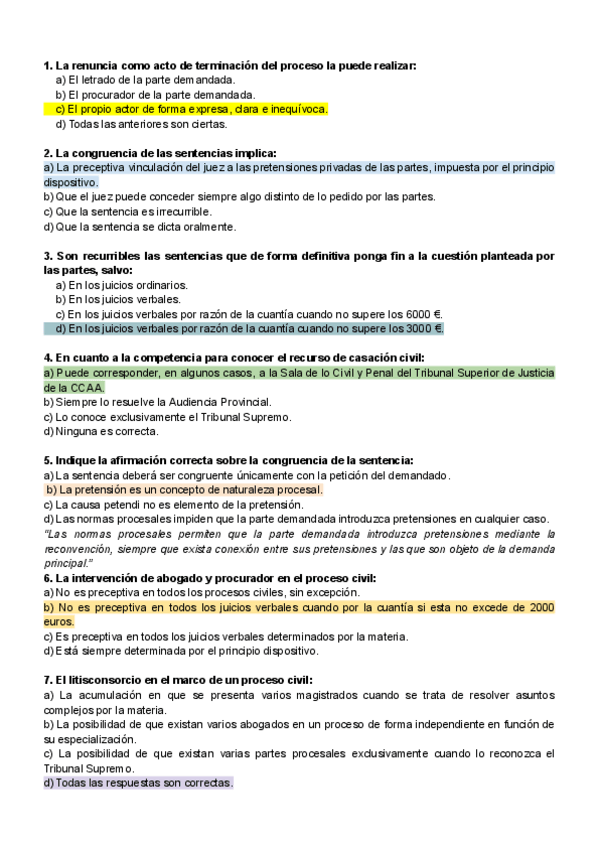 1. La renuncia como acto de terminación del proceso la puede realizar:
a) El letrado de la parte demandada.
b) El procurador de la parte demandada.
c) El propio actor de forma expresa, clara e inequívoca.
d) Todas las anteriores son ciertas.

2. La congruencia de las sentencias implica:
a) La preceptiva vinculación del juez a las pretensiones privadas de las partes, impuesta por el principio dispositivo.
b) Que el juez puede conceder siempre algo distinto de lo pedido por las partes.
c) Que la sentencia es irrecurrible.
d) Que la sentencia se dicta oralmente.

3. Son recurribles las sentencias que de forma definitiva ponga fin a la cuestión planteada por las partes, salvo:
a) En los juicios ordinarios.
b) En los juicios verbales.
c) En los juicios verbales por razón de la cuantía cuando no supere los 6000 €.
d) En los juicios verbales por razón de la cuantía cuando no supere los 3000 €.

4. En cuanto a la competencia para conocer el recurso de casación civil:
a) Puede corresponder, en algunos casos, a la Sala de lo Civil y Penal del Tribunal Superior de Justicia de la CCAA.
b) Siempre lo resuelve la Audiencia Provincial.
c) Lo conoce exclusivamente el Tribunal Supremo.
d) Ninguna es correcta.

5. Indique la afirmación correcta sobre la congruencia de la sentencia:
a) La sentencia deberá ser congruente únicamente con la petición del demandado.
b) La pretensión es un concepto de naturaleza procesal.
c) La causa petendi no es elemento de la pretensión.
d) Las normas procesales impiden que la parte demandada introduzca pretensiones en cualquier caso.
"Las normas procesales permiten que la parte demandada introduzca pretensiones mediante la reconvención, siempre que exista conexión entre sus pretensiones y las que son objeto de la demanda principal."
6. La intervención de abogado y procurador en el proceso civil:
a) No es preceptiva en todos los procesos civiles, sin excepción.
b) No es preceptiva en todos los juicios verbales cuando por la cuantía si esta no excede de 2000 euros.
c) Es preceptiva en todos los juicios verbales determinados por la materia.
d) Está siempre determinada por el principio dispositivo.

7. El litisconsorcio en el marco de un proceso civil:
a) La acumulación en que se presenta varios magistrados cuando se trata de resolver asuntos complejos por la materia.
b) La posibilidad de que existan varios abogados en un proceso de forma independiente en función de su especialización.
c) La posibilidad de que existan varias partes procesales exclusivamente cuando lo reconozca el Tribunal Supremo.
d) Todas las respuestas son correctas.